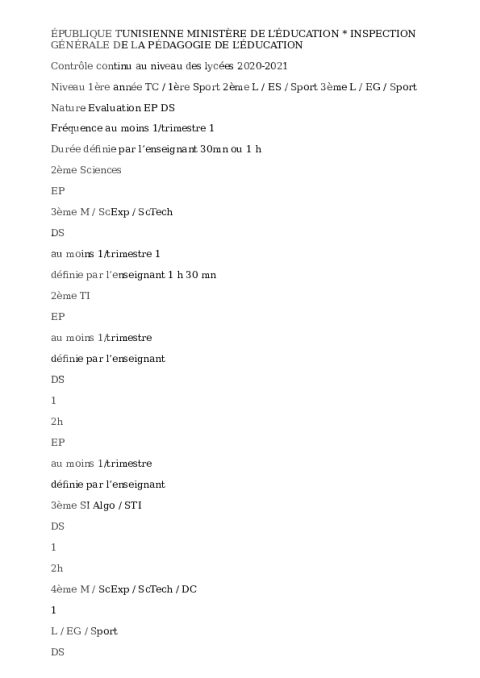 ÉPUBLIQUE TUNISIENNE MINISTÈRE DE L'ÉDUCATION * INSPECTION GÉNÉRALE DE LA PÉDAGOGIE DE L'ÉDUCATION

Contrôle continu au niveau des lycées 2020-2021

Niveau 1ère année TC / 1ère Sport 2ème L / ES / Sport 3ème L / EG / Sport

Nature Evaluation EP DS

Fréquence au moins 1/trimestre 1

Durée définie par l'enseignant 30mn ou 1 h

2ème Sciences

EP

3ème M / ScExp / ScTech

DS

au moins 1/trimestre 1

définie par l'enseignant 1 h 30 mn

2ème TI

EP

au moins 1/trimestre

définie par l'enseignant

DS

1

2h

EP

au moins 1/trimestre

définie par l'enseignant

3ème SI Algo / STI

DS

1

2h

4ème M / ScExp / ScTech / DC

1

L / EG / Sport

DS